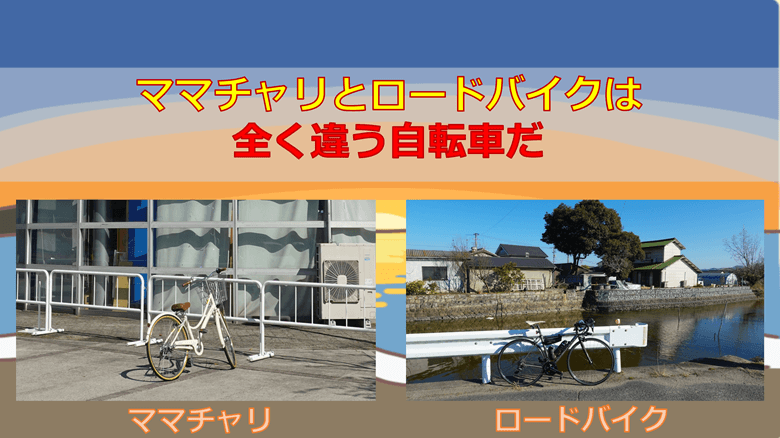 ママチャリとロードバイクは
全く違う自転車だ

ママチャリ

ロードバイク